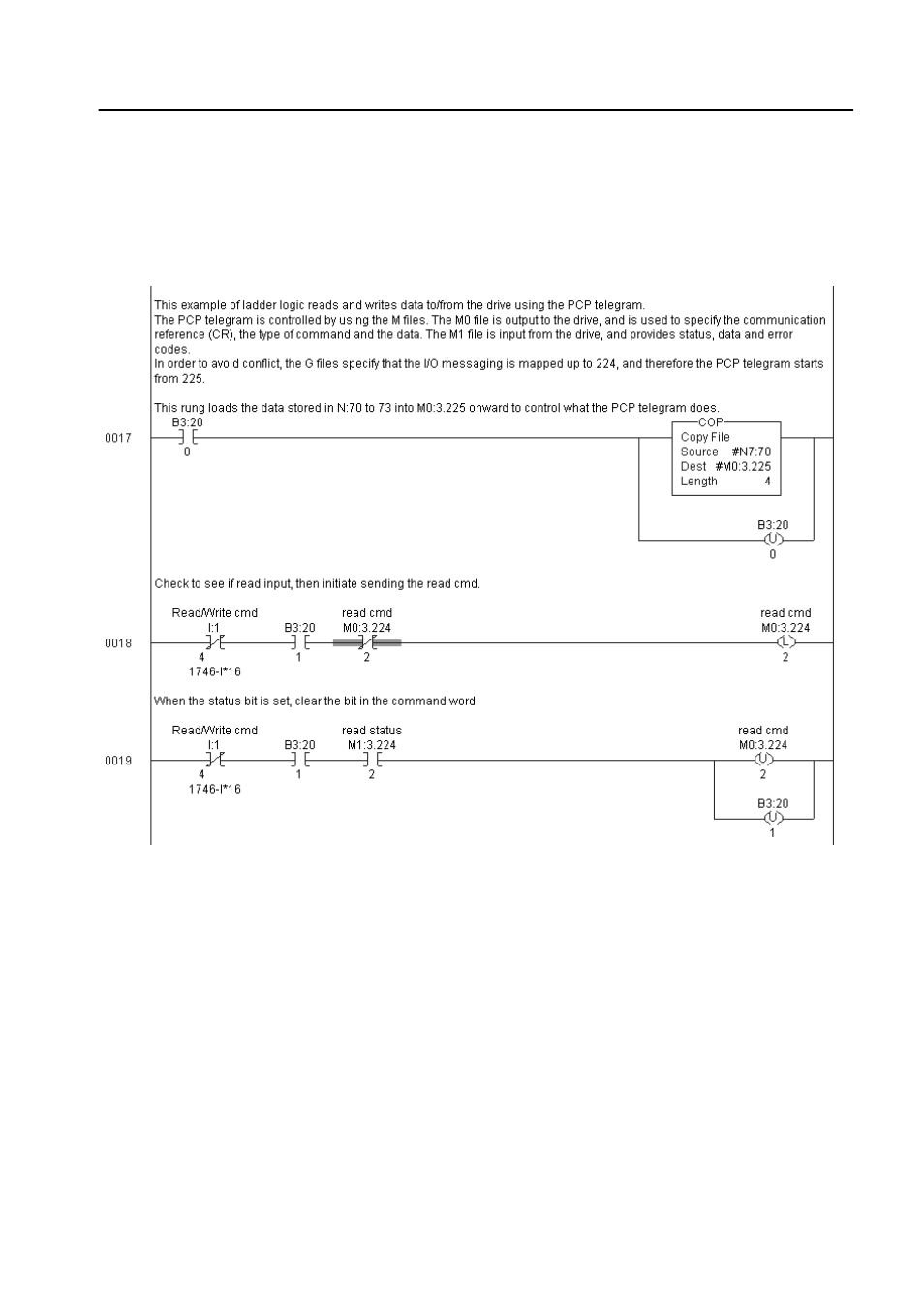 This example of ladder logic reads and writes data to/from the drive using the PCP telegram.
The PCP telegram is controlled by using the M files. The M0 file is output to the drive, and is used to specify the communication reference (CR), the type of command and the data. The M1 file is input from the drive, and provides status, data and error codes.
In order to avoid conflict, the G files specify that the I/O messaging is mapped up to 224, and therefore the PCP telegram starts from 225.

This rung loads the data stored in N:70 to 73 into M0:3.225 onward to control what the PCP telegram does.

0017

B3:20
0

COP
Copy File
Source #N7:70
Dest #M0:3.225
Length 4

B3:20
U
0

Check to see if read input, then initiate sending the read cmd.

0018

Read/Write cmd
I:1
4
1746-I*16

B3:20
1

read cmd
M0:3.224
2

read cmd
M0:3.224
L
2

When the status bit is set, clear the bit in the command word.

0019

Read/Write cmd
I:1
4
1746-I*16

B3:20
1

read status
M1:3.224
2

read cmd
M0:3.224
U
2

B3:20
U
1